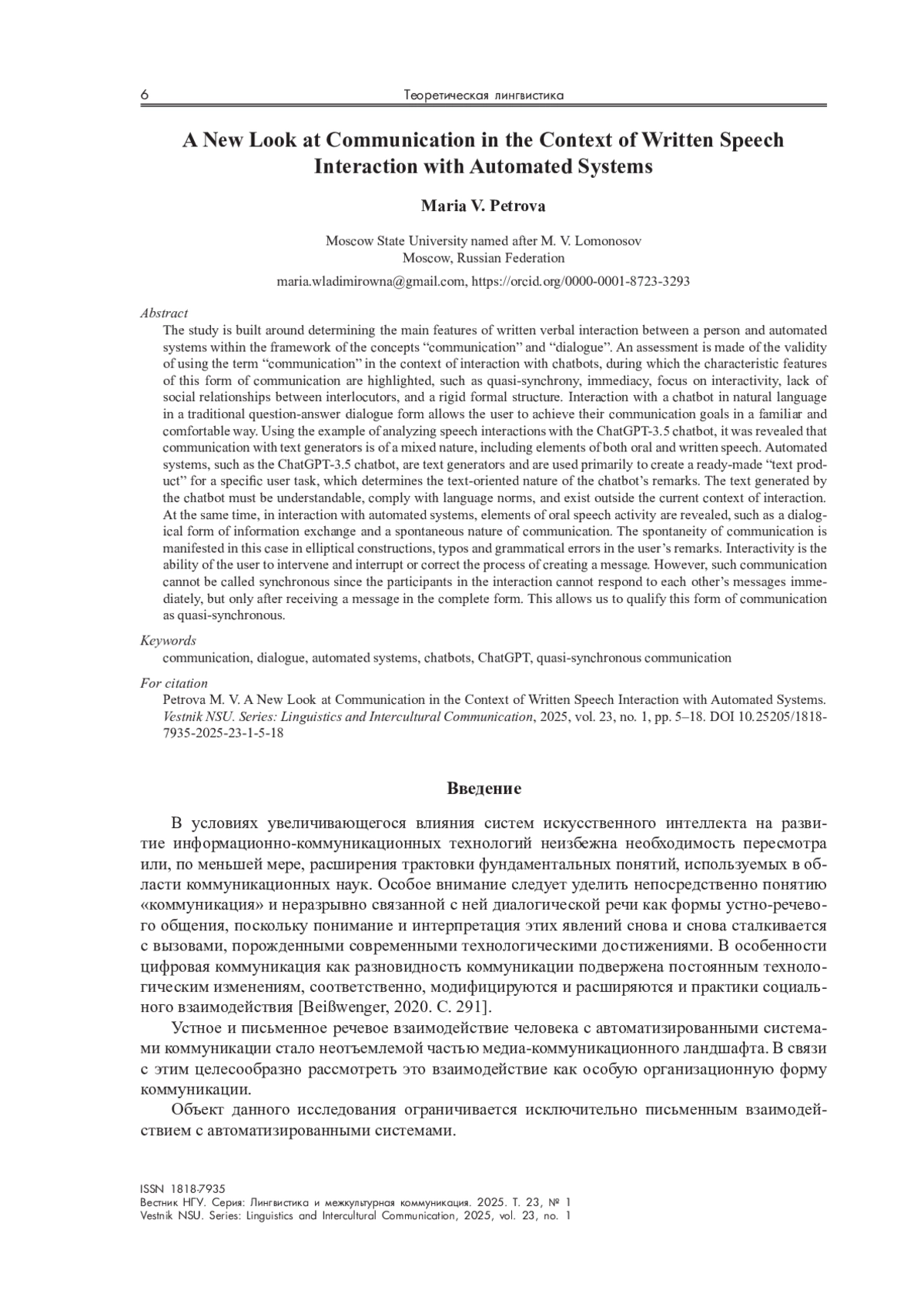 6 Теоретическая лингвистика

A New Look at Communication in the Context of Written Speech Interaction with Automated Systems

Maria V. Petrova

Moscow State University named after M. V. Lomonosov
Moscow, Russian Federation

maria.wladimirowna@gmail.com, https://orcid.org/0000-0001-8723-3293

Abstract
The study is built around determining the main features of written verbal interaction between a person and automated systems within the framework of the concepts “communication” and “dialogue”. An assessment is made of the validity of using the term “communication” in the context of interaction with chatbots, during which the characteristic features of this form of communication are highlighted, such as quasi-synchrony, immediacy, focus on interactivity, lack of social relationships between interlocutors, and a rigid formal structure. Interaction with a chatbot in natural language in a traditional question-answer dialogue form allows the user to achieve their communication goals in a familiar and comfortable way. Using the example of analyzing speech interactions with the ChatGPT-3.5 chatbot, it was revealed that communication with text generators is of a mixed nature, including elements of both oral and written speech. Automated systems, such as the ChatGPT-3.5 chatbot, are text generators and are used primarily to create a ready-made “text product” for a specific user task, which determines the text-oriented nature of the chatbot’s remarks. The text generated by the chatbot must be understandable, comply with language norms, and exist outside the current context of interaction. At the same time, in interaction with automated systems, elements of oral speech activity are revealed, such as a dialogical form of information exchange and a spontaneous nature of communication. The spontaneity of communication is manifested in this case in elliptical constructions, typos and grammatical errors in the user’s remarks. Interactivity is the ability of the user to intervene and interrupt or correct the process of creating a message. However, such communication cannot be called synchronous since the participants in the interaction cannot respond to each other’s messages immediately, but only after receiving a message in the complete form. This allows us to qualify this form of communication as quasi-synchronous.

Keywords
communication, dialogue, automated systems, chatbots, ChatGPT, quasi-synchronous communication

For citation
Petrova M. V. A New Look at Communication in the Context of Written Speech Interaction with Automated Systems. Vestnik NSU. Series: Linguistics and Intercultural Communication, 2025, vol. 23, no. 1, pp. 5–18. DOI 10.25205/1818-7935-2025-23-1-5-18

Введение

В условиях увеличивающегося влияния систем искусственного интеллекта на развитие информационно-коммуникационных технологий неизбежна необходимость пересмотра или, по меньшей мере, расширения трактовки фундаментальных понятий, используемых в области коммуникационных наук. Особое внимание следует уделить непосредственно понятию «коммуникация» и неразрывно связанной с ней диалогической речи как формы устно-речевого общения, поскольку понимание и интерпретация этих явлений снова и снова сталкивается с вызовами, порожденными современными технологическими достижениями. В особенности цифровая коммуникация как разновидность коммуникации подвержена постоянным технологическим изменениям, соответственно, модифицируются и расширяются и практики социального взаимодействия [Beißwenger, 2020. С. 291].

Устное и письменное речевое взаимодействие человека с автоматизированными системами коммуникации стало неотъемлемой частью медиа-коммуникационного ландшафта. В связи с этим целесообразно рассмотреть это взаимодействие как особую организационную форму коммуникации.

Объект данного исследования ограничивается исключительно письменным взаимодействием с автоматизированными системами.

ISSN 1818-7935
Вестник НГУ. Серия: Лингвистика и межкультурная коммуникация. 2025. Т. 23, № 1
Vestnik NSU. Series: Linguistics and Intercultural Communication, 2025, vol. 23, no. 1